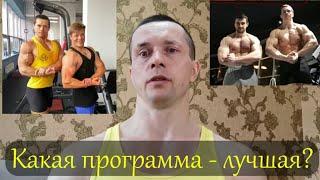 Какая программа - лучшая?